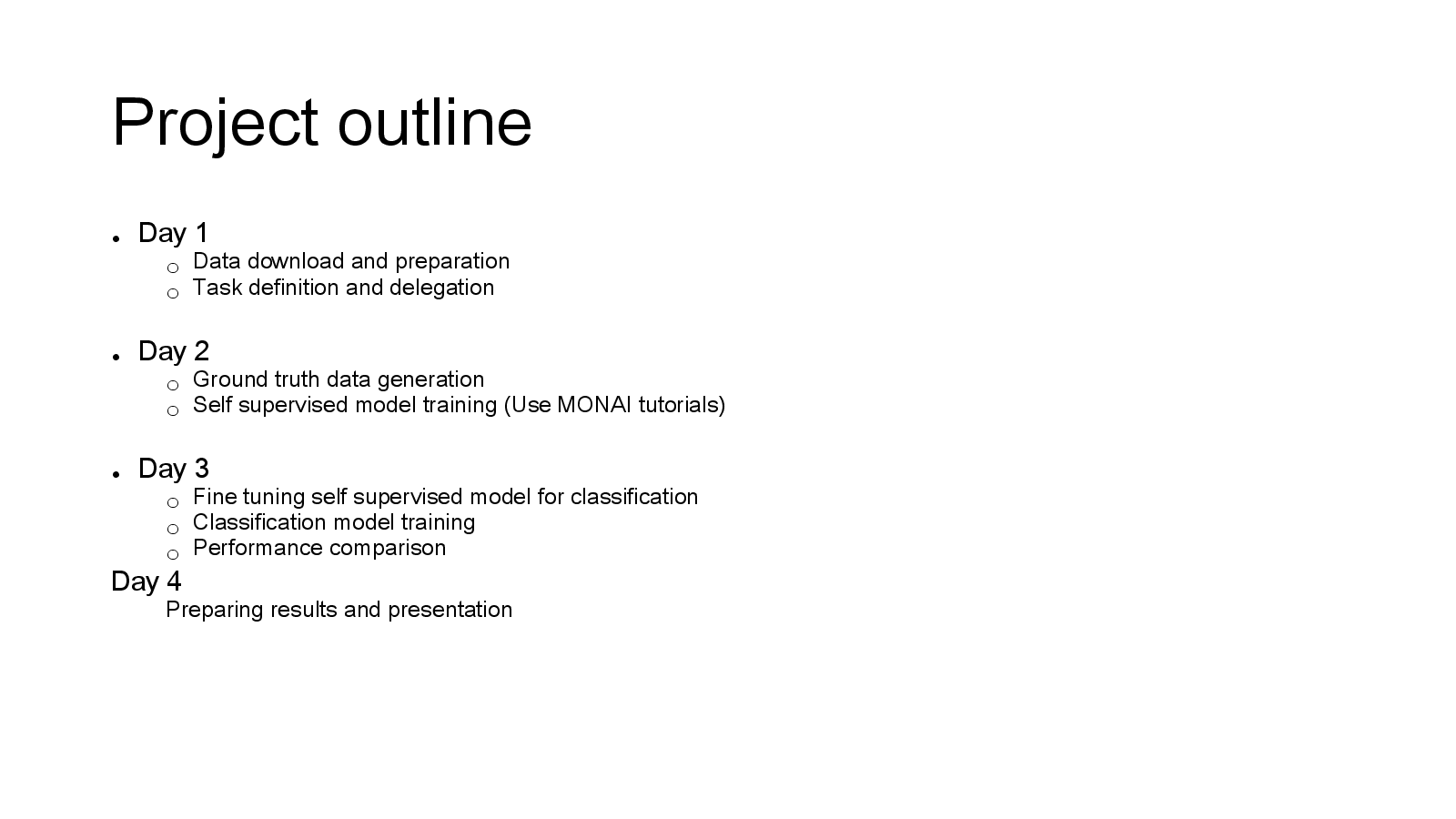 Project outline

- Day 1
  - Data download and preparation
  - Task definition and delegation

- Day 2
  - Ground truth data generation
  - Self supervised model training (Use MONAI tutorials)

- Day 3
  - Fine tuning self supervised model for classification
  - Classification model training
  - Performance comparison

Day 4
Preparing results and presentation